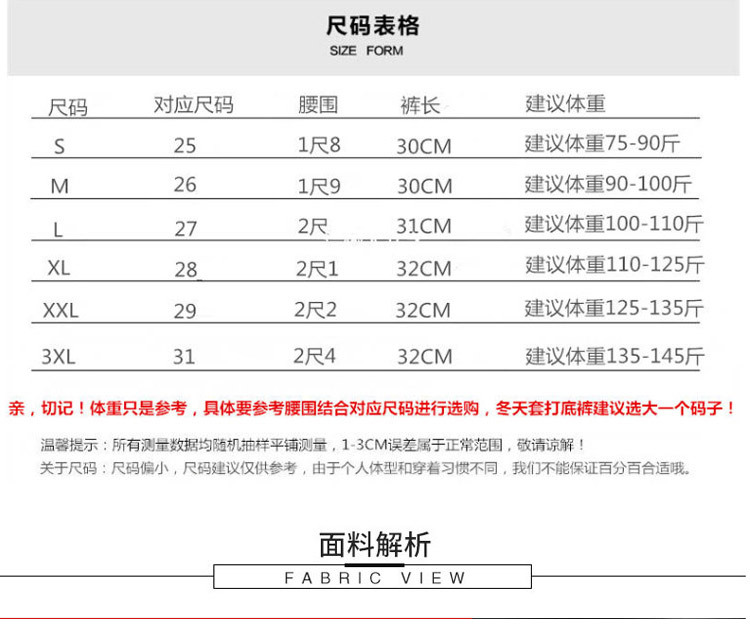 尺码表格
SIZE FORM

| 尺码 | 对应尺码 | 腰围 | 裤长 | 建议体重 |
|---|---|---|---|---|
| S | 25 | 1尺8 | 30CM | 建议体重75-90斤 |
| M | 26 | 1尺9 | 30CM | 建议体重90-100斤 |
| L | 27 | 2尺 | 31CM | 建议体重100-110斤 |
| XL | 28 | 2尺1 | 32CM | 建议体重110-125斤 |
| XXL | 29 | 2尺2 | 32CM | 建议体重125-135斤 |
| 3XL | 31 | 2尺4 | 32CM | 建议体重135-145斤 |

亲，切记！体重只是参考，具体要参考腰围结合对应尺码进行选购，冬天套打底裤建议选大一个码子！

温馨提示：所有测量数据均随机抽样平铺测量，1-3CM误差属于正常范围，敬请谅解！
关于尺码：尺码偏小，尺码建议仅供参考，由于个人体型和穿着习惯不同，我们不能保证百分百合适哦。

面料解析
FABRIC VIEW